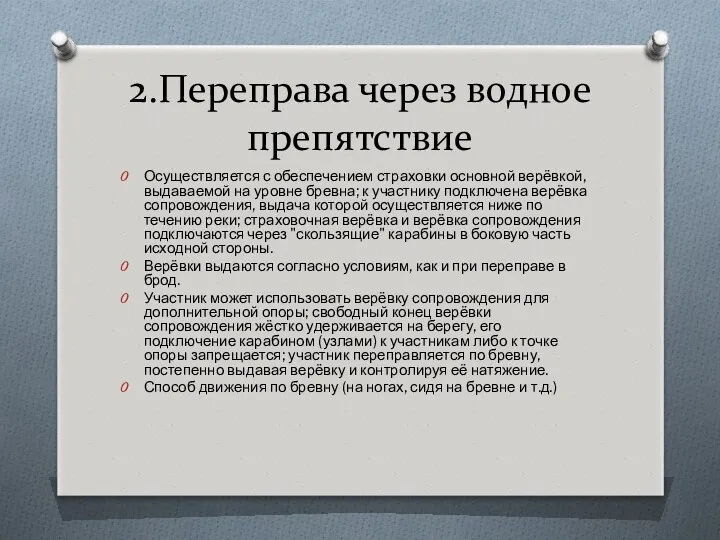 2.Переправа через водное препятствие

Осуществляется с обеспечением страховки основной верёвкой, выдаваемой на уровне бревна; к участнику подключена верёвка сопровождения, выдача которой осуществляется ниже по течению реки; страховочная верёвка и верёвка сопровождения подключаются через "скользящие" карабины в боковую часть исходной стороны.

Верёвки выдаются согласно условиям, как и при переправе в брод.

Участник может использовать верёвку сопровождения для дополнительной опоры; свободный конец верёвки сопровождения жёстко удерживается на берегу, его подключение карабином (узлами) к участникам либо к точке опоры запрещается; участник переправляется по бревну, постепенно выдавая верёвку и контролируя её натяжение.

Способ движения по бревну (на ногах, сидя на бревне и т.д.)